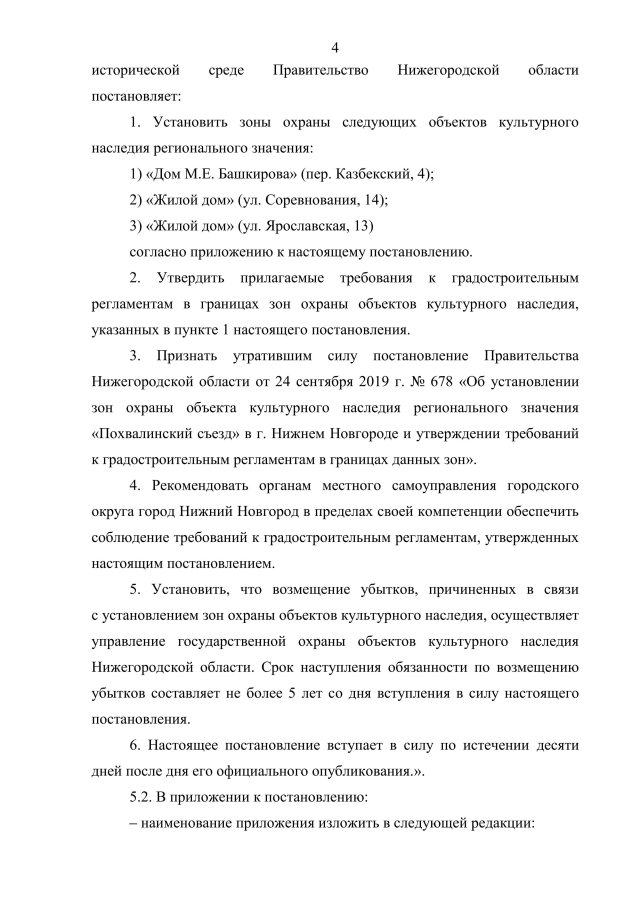 4

исторической среде Правительство Нижегородской области постановляет:

1. Установить зоны охраны следующих объектов культурного наследия регионального значения:

1) «Дом М.Е. Башкирова» (пер. Казбекский, 4);

2) «Жилой дом» (ул. Соревнования, 14);

3) «Жилой дом» (ул. Ярославская, 13)

согласно приложению к настоящему постановлению.

2. Утвердить прилагаемые требования к градостроительным регламентам в границах зон охраны объектов культурного наследия, указанных в пункте 1 настоящего постановления.

3. Признать утратившим силу постановление Правительства Нижегородской области от 24 сентября 2019 г. № 678 «Об установлении зон охраны объекта культурного наследия регионального значения «Похвалинский съезд» в г. Нижнем Новгороде и утверждении требований к градостроительным регламентам в границах данных зон».

4. Рекомендовать органам местного самоуправления городского округа город Нижний Новгород в пределах своей компетенции обеспечить соблюдение требований к градостроительным регламентам, утвержденных настоящим постановлением.

5. Установить, что возмещение убытков, причиненных в связи с установлением зон охраны объектов культурного наследия, осуществляет управление государственной охраны объектов культурного наследия Нижегородской области. Срок наступления обязанности по возмещению убытков составляет не более 5 лет со дня вступления в силу настоящего постановления.

6. Настоящее постановление вступает в силу по истечении десяти дней после дня его официального опубликования.».

5.2. В приложении к постановлению:

– наименование приложения изложить в следующей редакции: